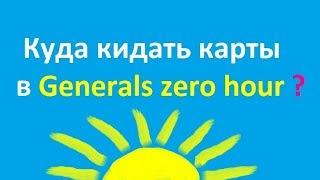 Куда кидать карты в Generals zero hour ?